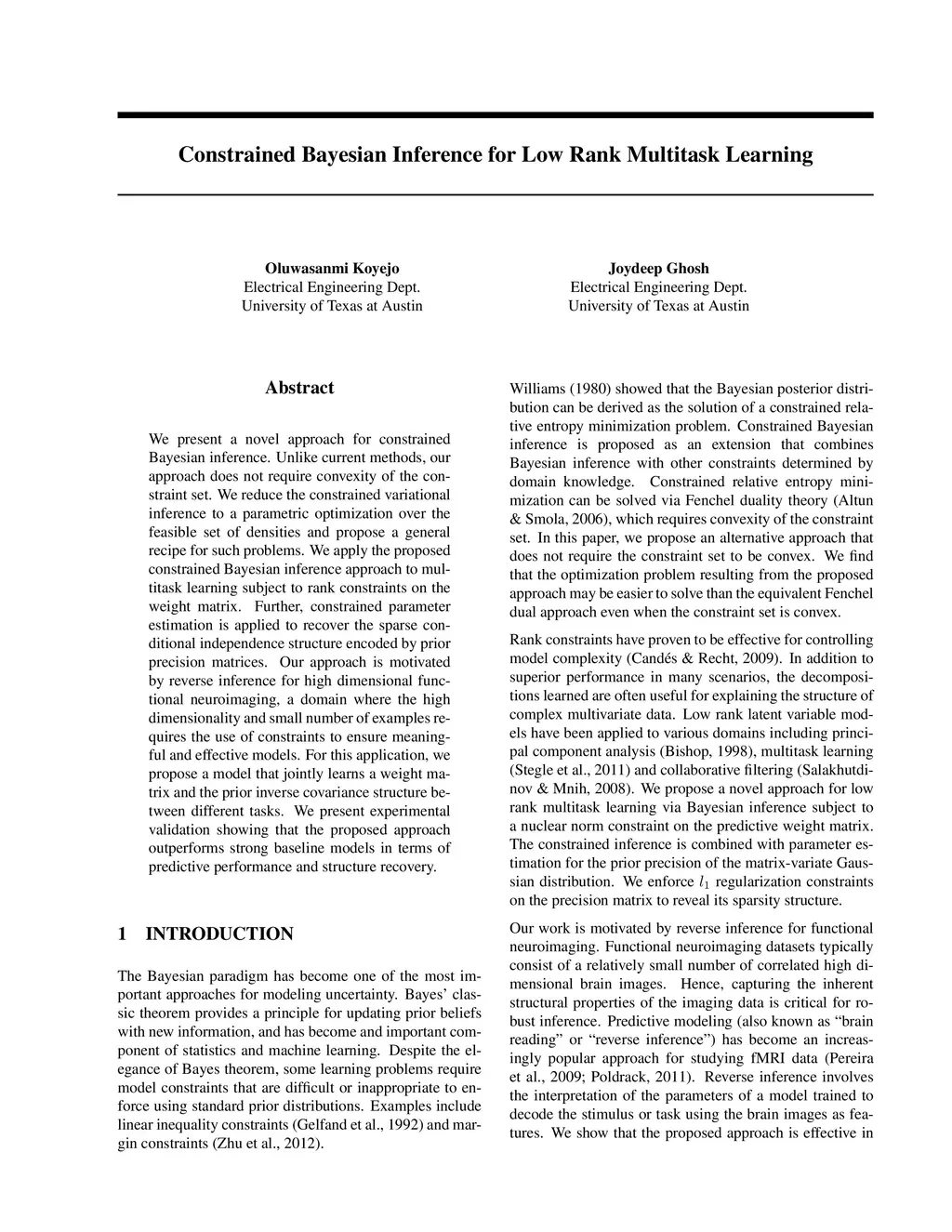 Constrained Bayesian Inference for Low Rank Multitask Learning

Oluwasanmi Koyejo
Electrical Engineering Dept.
University of Texas at Austin

Joydeep Ghosh
Electrical Engineering Dept.
University of Texas at Austin

Abstract

We present a novel approach for constrained Bayesian inference. Unlike current methods, our approach does not require convexity of the constraint set. We reduce the constrained variational inference to a parametric optimization over the feasible set of densities and propose a general recipe for such problems. We apply the proposed constrained Bayesian inference approach to multitask learning subject to rank constraints on the weight matrix. Further, constrained parameter estimation is applied to recover the sparse conditional independence structure encoded by prior precision matrices. Our approach is motivated by reverse inference for high dimensional functional neuroimaging, a domain where the high dimensionality and small number of examples requires the use of constraints to ensure meaningful and effective models. For this application, we propose a model that jointly learns a weight matrix and the prior inverse covariance structure between different tasks. We present experimental validation showing that the proposed approach outperforms strong baseline models in terms of predictive performance and structure recovery.

1 INTRODUCTION

The Bayesian paradigm has become one of the most important approaches for modeling uncertainty. Bayes' classic theorem provides a principle for updating prior beliefs with new information, and has become and important component of statistics and machine learning. Despite the elegance of Bayes theorem, some learning problems require model constraints that are difficult or inappropriate to enforce using standard prior distributions. Examples include linear inequality constraints (Gelfand et al., 1992) and margin constraints (Zhu et al., 2012).

Williams (1980) showed that the Bayesian posterior distribution can be derived as the solution of a constrained relative entropy minimization problem. Constrained Bayesian inference is proposed as an extension that combines Bayesian inference with other constraints determined by domain knowledge. Constrained relative entropy minimization can be solved via Fenchel duality theory (Altun & Smola, 2006), which requires convexity of the constraint set. In this paper, we propose an alternative approach that does not require the constraint set to be convex. We find that the optimization problem resulting from the proposed approach may be easier to solve than the equivalent Fenchel dual approach even when the constraint set is convex.

Rank constraints have proven to be effective for controlling model complexity (Candés & Recht, 2009). In addition to superior performance in many scenarios, the decompositions learned are often useful for explaining the structure of complex multivariate data. Low rank latent variable models have been applied to various domains including principal component analysis (Bishop, 1998), multitask learning (Stegle et al., 2011) and collaborative filtering (Salakhutdinov & Mnih, 2008). We propose a novel approach for low rank multitask learning via Bayesian inference subject to a nuclear norm constraint on the predictive weight matrix. The constrained inference is combined with parameter estimation for the prior precision of the matrix-variate Gaussian distribution. We enforce $l_1$ regularization constraints on the precision matrix to reveal its sparsity structure.

Our work is motivated by reverse inference for functional neuroimaging. Functional neuroimaging datasets typically consist of a relatively small number of correlated high dimensional brain images. Hence, capturing the inherent structural properties of the imaging data is critical for robust inference. Predictive modeling (also known as "brain reading" or "reverse inference") has become an increasingly popular approach for studying fMRI data (Pereira et al., 2009; Poldrack, 2011). Reverse inference involves the interpretation of the parameters of a model trained to decode the stimulus or task using the brain images as features. We show that the proposed approach is effective in